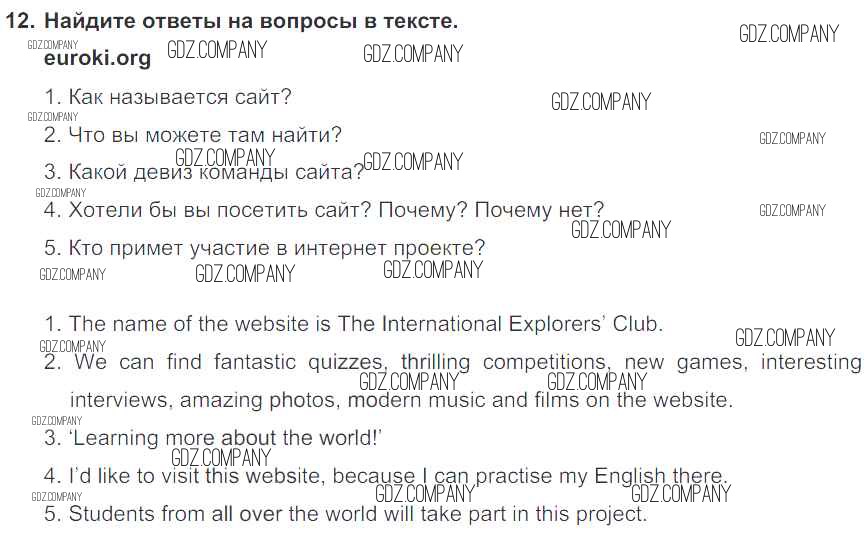 12. Найдите ответы на вопросы в тексте.

euroki.org

1. Как называется сайт?

2. Что вы можете там найти?

3. Какой девиз команды сайта?

4. Хотели бы вы посетить сайт? Почему? Почему нет?

5. Кто примет участие в интернет проекте?

1. The name of the website is The International Explorers' Club.

2. We can find fantastic quizzes, thrilling competitions, new games, interesting interviews, amazing photos, modern music and films on the website.

3. 'Learning more about the world!'

4. I'd like to visit this website, because I can practise my English there.

5. Students from all over the world will take part in this project.

GDZ.COMPANY